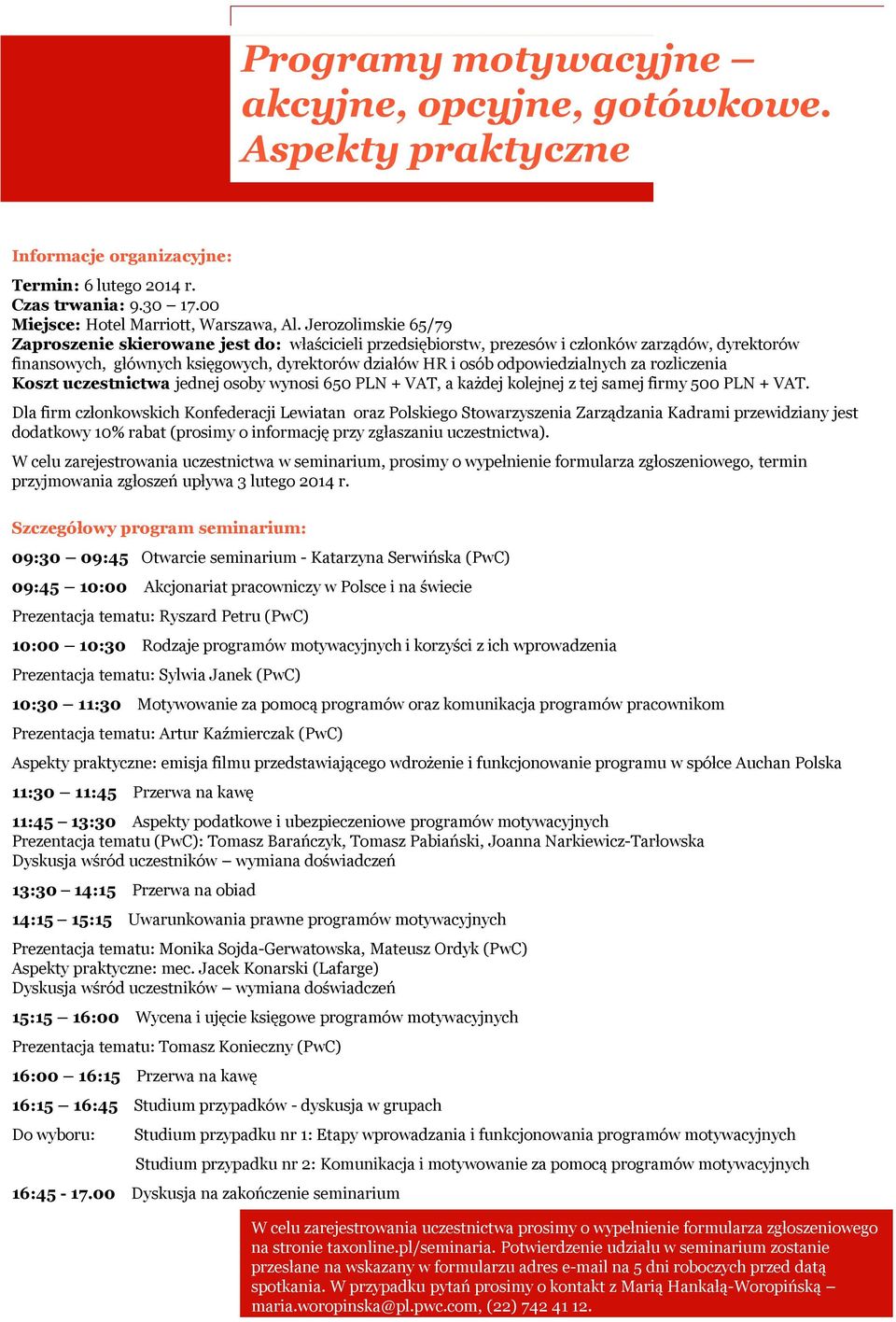 Programy motywacyjne – akcyjne, opcyjne, gotówkowe. Aspekty praktyczne

Informacje organizacyjne:

Termin: 6 lutego 2014 r.
Czas trwania: 9.30 – 17.00
Miejsce: Hotel Marriott, Warszawa, Al. Jerozolimskie 65/79
Zaproszenie skierowane jest do: właścicieli przedsiębiorstw, prezesów i członków zarządów, dyrektorów finansowych, głównych księgowych, dyrektorów działów HR i osób odpowiedzialnych za rozliczenia
Koszt uczestnictwa jednej osoby wynosi 650 PLN + VAT, a każdej kolejnej z tej samej firmy 500 PLN + VAT.

Dla firm członkowskich Konfederacji Lewiatan oraz Polskiego Stowarzyszenia Zarządzania Kadrami przewidziany jest dodatkowy 10% rabat (prosimy o informację przy zgłaszaniu uczestnictwa).

W celu zarejestrowania uczestnictwa w seminarium, prosimy o wypełnienie formularza zgłoszeniowego, termin przyjmowania zgłoszeń upływa 3 lutego 2014 r.

Szczegółowy program seminarium:

09:30 – 09:45 Otwarcie seminarium - Katarzyna Serwińska (PwC)

09:45 – 10:00 Akcjonariat pracowniczy w Polsce i na świecie

Prezentacja tematu: Ryszard Petru (PwC)

10:00 – 10:30 Rodzaje programów motywacyjnych i korzyści z ich wprowadzenia

Prezentacja tematu: Sylwia Janek (PwC)

10:30 – 11:30 Motywowanie za pomocą programów oraz komunikacja programów pracownikom

Prezentacja tematu: Artur Kaźmierczak (PwC)

Aspekty praktyczne: emisja filmu przedstawiającego wdrożenie i funkcjonowanie programu w spółce Auchan Polska

11:30 – 11:45 Przerwa na kawę

11:45 – 13:30 Aspekty podatkowe i ubezpieczeniowe programów motywacyjnych
Prezentacja tematu (PwC): Tomasz Barańczyk, Tomasz Pabiański, Joanna Narkiewicz-Tarłowska
Dyskusja wśród uczestników – wymiana doświadczeń

13:30 – 14:15 Przerwa na obiad

14:15 – 15:15 Uwarunkowania prawne programów motywacyjnych

Prezentacja tematu: Monika Sojda-Gerwatowska, Mateusz Ordyk (PwC)
Aspekty praktyczne: mec. Jacek Konarski (Lafarge)
Dyskusja wśród uczestników – wymiana doświadczeń

15:15 – 16:00 Wycena i ujęcie księgowe programów motywacyjnych

Prezentacja tematu: Tomasz Konieczny (PwC)

16:00 – 16:15 Przerwa na kawę

16:15 – 16:45 Studium przypadków - dyskusja w grupach

Do wyboru: Studium przypadku nr 1: Etapy wprowadzania i funkcjonowania programów motywacyjnych

Studium przypadku nr 2: Komunikacja i motywowanie za pomocą programów motywacyjnych

16:45 - 17.00 Dyskusja na zakończenie seminarium

W celu zarejestrowania uczestnictwa prosimy o wypełnienie formularza zgłoszeniowego na stronie taxonline.pl/seminaria. Potwierdzenie udziału w seminarium zostanie przesłane na wskazany w formularzu adres e-mail na 5 dni roboczych przed datą spotkania. W przypadku pytań prosimy o kontakt z Marią Hankałą-Woropińską – maria.woropinska@pl.pwc.com, (22) 742 41 12.